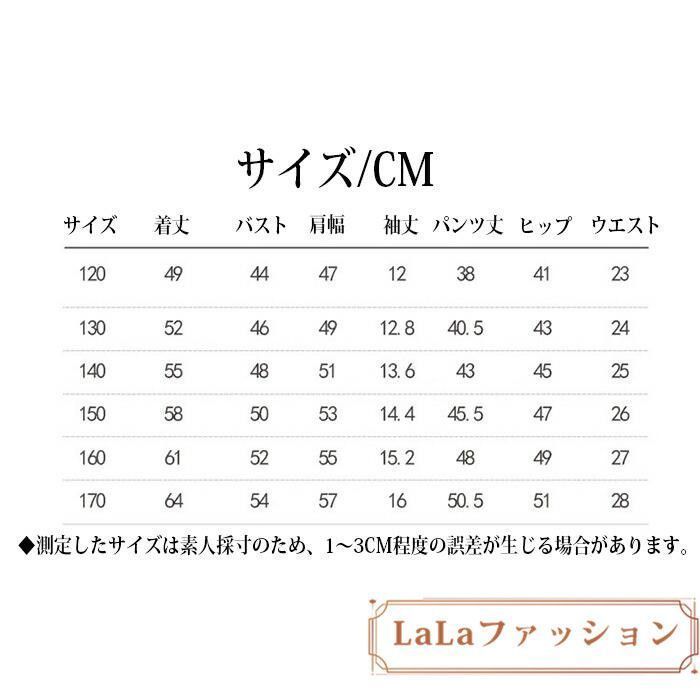 サイズ/CM

| サイズ | 着丈 | バスト | 肩幅 | 袖丈 | パンツ丈 | ヒップ | ウエスト |
|---|---|---|---|---|---|---|---|
| 120 | 49 | 44 | 47 | 12 | 38 | 41 | 23 |
| 130 | 52 | 46 | 49 | 12.8 | 40.5 | 43 | 24 |
| 140 | 55 | 48 | 51 | 13.6 | 43 | 45 | 25 |
| 150 | 58 | 50 | 53 | 14.4 | 45.5 | 47 | 26 |
| 160 | 61 | 52 | 55 | 15.2 | 48 | 49 | 27 |
| 170 | 64 | 54 | 57 | 16 | 50.5 | 51 | 28 |

◆測定したサイズは素人採寸のため、1~3CM程度の誤差が生じる場合があります。

LaLaファッション